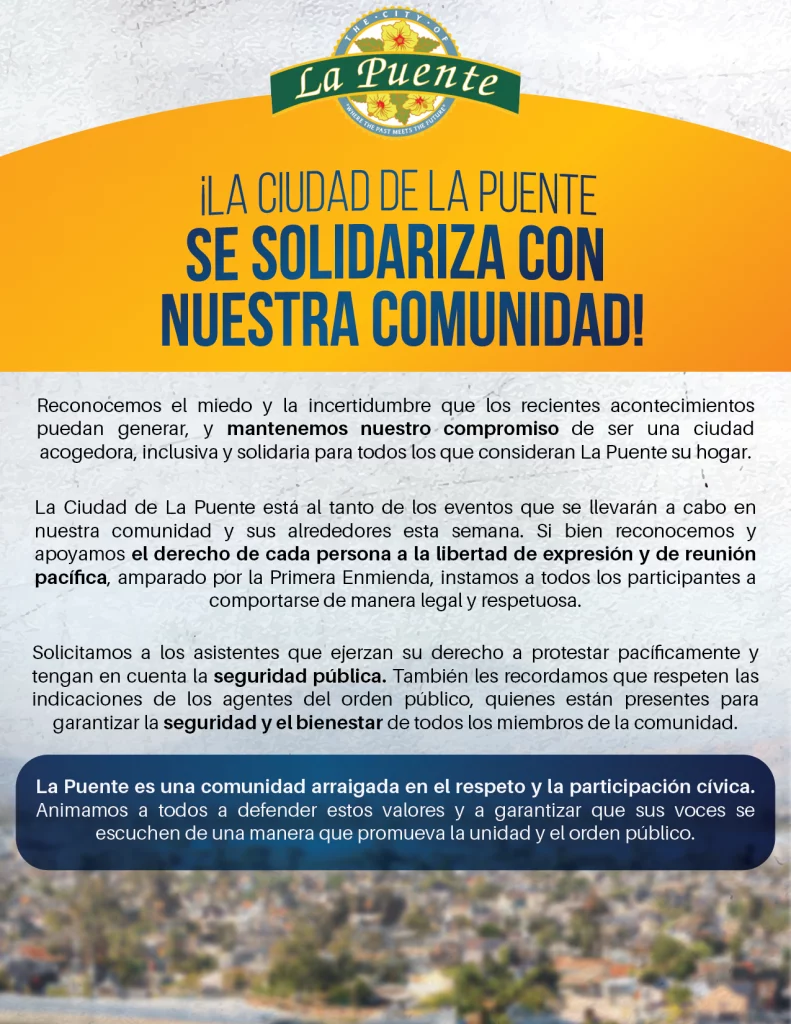 THE CITY OF
La Puente
"WHERE THE PAST MEETS THE FUTURE"

¡LA CIUDAD DE LA PUENTE SE SOLIDARIZA CON NUESTRA COMUNIDAD!

Reconocemos el miedo y la incertidumbre que los recientes acontecimientos puedan generar, y mantenemos nuestro compromiso de ser una ciudad acogedora, inclusiva y solidaria para todos los que consideran La Puente su hogar.

La Ciudad de La Puente está al tanto de los eventos que se llevarán a cabo en nuestra comunidad y sus alrededores esta semana. Si bien reconocemos y apoyamos el derecho de cada persona a la libertad de expresión y de reunión pacífica, amparado por la Primera Enmienda, instamos a todos los participantes a comportarse de manera legal y respetuosa.

Solicitamos a los asistentes que ejerzan su derecho a protestar pacíficamente y tengan en cuenta la seguridad pública. También les recordamos que respeten las indicaciones de los agentes del orden público, quienes están presentes para garantizar la seguridad y el bienestar de todos los miembros de la comunidad.

La Puente es una comunidad arraigada en el respeto y la participación cívica. Animamos a todos a defender estos valores y a garantizar que sus voces se escuchen de una manera que promueva la unidad y el orden público.